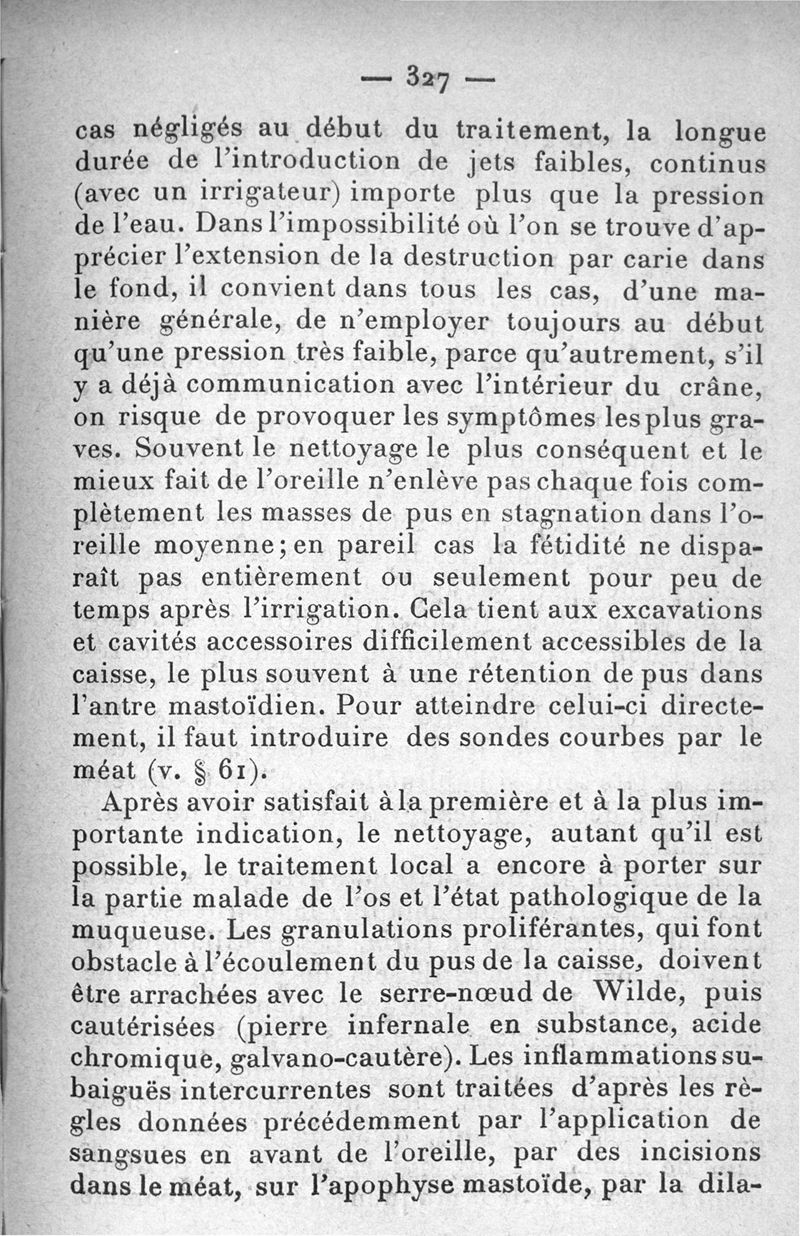 — 327 —

cas négligés au début du traitement, la longue durée de l'introduction de jets faibles, continus (avec un irrigateur) importe plus que la pression de l'eau. Dans l'impossibilité où l'on se trouve d'apprécier l'extension de la destruction par carie dans le fond, il convient dans tous les cas, d'une manière générale, de n'employer toujours au début qu'une pression très faible, parce qu'autrement, s'il y a déjà communication avec l'intérieur du crâne, on risque de provoquer les symptômes les plus graves. Souvent le nettoyage le plus conséquent et le mieux fait de l'oreille n'enlève pas chaque fois complètement les masses de pus en stagnation dans l'oreille moyenne; en pareil cas la fétidité ne disparaît pas entièrement ou seulement pour peu de temps après l'irrigation. Cela tient aux excavations et cavités accessoires difficilement accessibles de la caisse, le plus souvent à une rétention de pus dans l'antre mastoïdien. Pour atteindre celui-ci directement, il faut introduire des sondes courbes par le méat (v. § 61).

Après avoir satisfait à la première et à la plus importante indication, le nettoyage, autant qu'il est possible, le traitement local a encore à porter sur la partie malade de l'os et l'état pathologique de la muqueuse. Les granulations proliférantes, qui font obstacle à l'écoulement du pus de la caisse, doivent être arrachées avec le serre-nœud de Wilde, puis cautérisées (pierre infernale en substance, acide chromique, galvano-cautère). Les inflammations subaiguës intercurrentes sont traitées d'après les règles données précédemment par l'application de sangsues en avant de l'oreille, par des incisions dans le méat, sur l'apophyse mastoïde, par la dila-